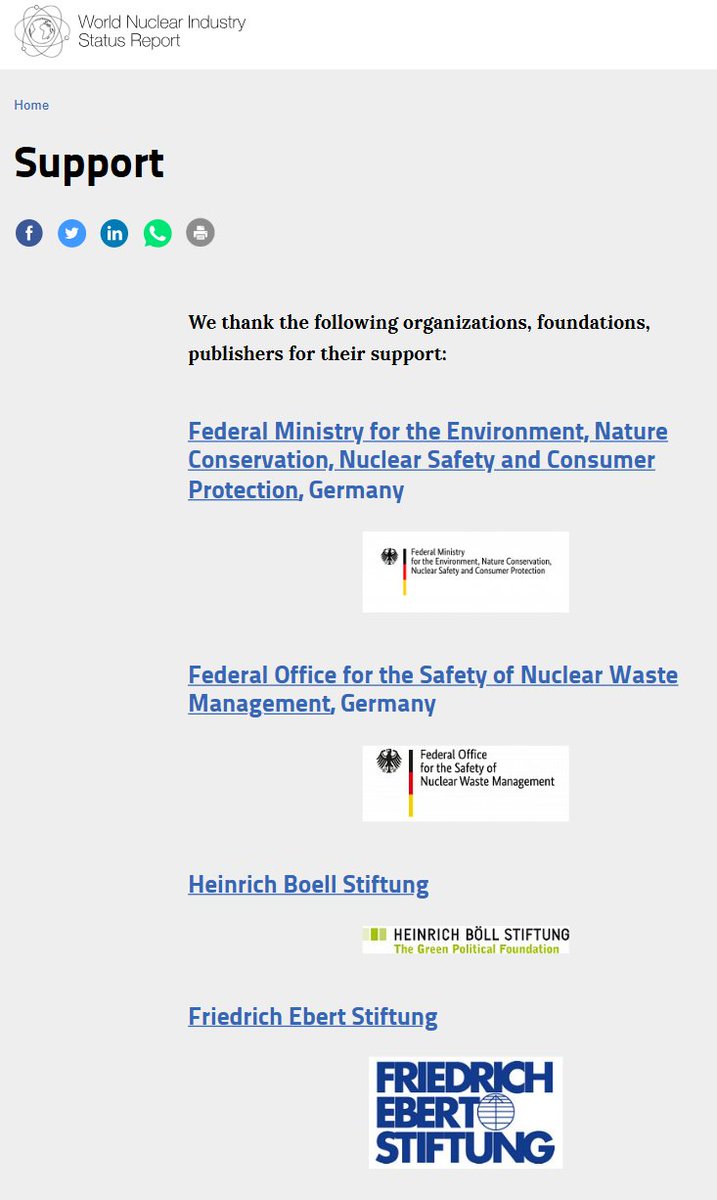 World Nuclear Industry Status Report

Home

Support

We thank the following organizations, foundations, publishers for their support:

Federal Ministry for the Environment, Nature Conservation, Nuclear Safety and Consumer Protection, Germany

Federal Ministry for the Environment, Nature Conservation, Nuclear Safety and Consumer Protection

Federal Office for the Safety of Nuclear Waste Management, Germany

Federal Office for the Safety of Nuclear Waste Management

Heinrich Boell Stiftung

HEINRICH BÖLL STIFTUNG The Green Political Foundation

Friedrich Ebert Stiftung

FRIEDRICH EBERT STIFTUNG